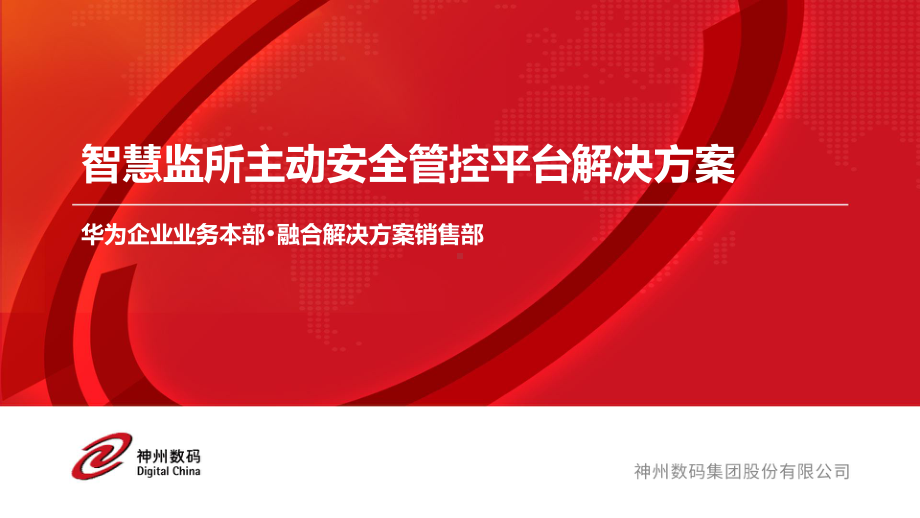 智慧监所主动安全管控平台解决方案

华为企业业务本部·融合解决方案销售部

神州数码
Digital China

神州数码集团股份有限公司